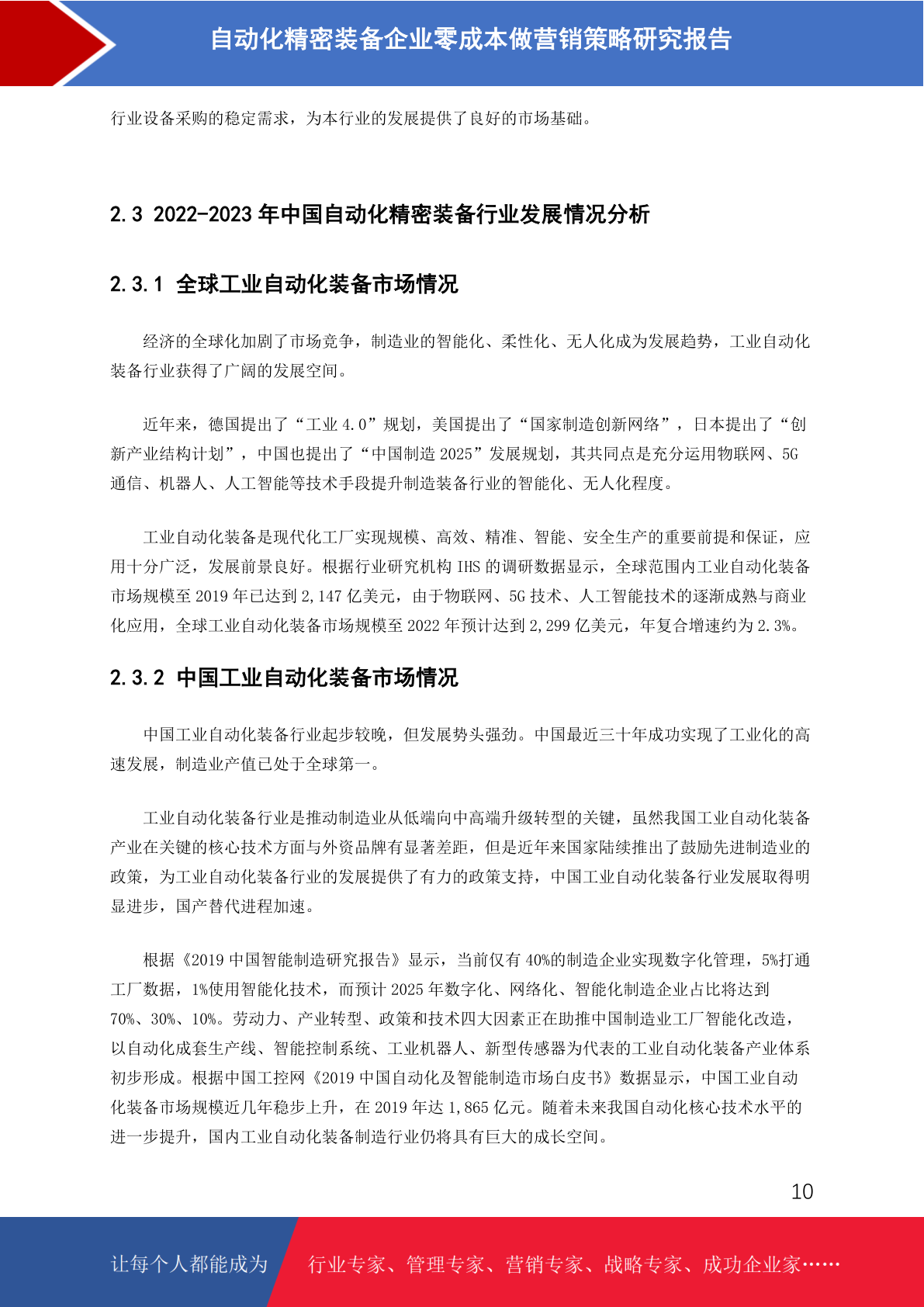 自动化精密装备企业零成本做营销策略研究报告

行业设备采购的稳定需求，为本行业的发展提供了良好的市场基础。

2.3 2022-2023 年中国自动化精密装备行业发展情况分析

2.3.1 全球工业自动化装备市场情况

经济的全球化加剧了市场竞争，制造业的智能化、柔性化、无人化成为发展趋势，工业自动化装备行业获得了广阔的发展空间。

近年来，德国提出了“工业 4.0”规划，美国提出了“国家制造创新网络”，日本提出了“创新产业结构计划”，中国也提出了“中国制造 2025”发展规划，其共同点是充分运用物联网、5G 通信、机器人、人工智能等技术手段提升制造装备行业的智能化、无人化程度。

工业自动化装备是现代化工厂实现规模、高效、精准、智能、安全生产的重要前提和保证，应用十分广泛，发展前景良好。根据行业研究机构 IHS 的调研数据显示，全球范围内工业自动化装备市场规模至 2019 年已达到 2,147 亿美元，由于物联网、5G 技术、人工智能技术的逐渐成熟与商业化应用，全球工业自动化装备市场规模至 2022 年预计达到 2,299 亿美元，年复合增速约为 2.3%。

2.3.2 中国工业自动化装备市场情况

中国工业自动化装备行业起步较晚，但发展势头强劲。中国最近三十年成功实现了工业化的高速发展，制造业产值已处于全球第一。

工业自动化装备行业是推动制造业从低端向中高端升级转型的关键，虽然我国工业自动化装备产业在关键的核心技术方面与外资品牌有显著差距，但是近年来国家陆续推出了鼓励先进制造业的政策，为工业自动化装备行业的发展提供了有力的政策支持，中国工业自动化装备行业发展取得明显进步，国产替代进程加速。

根据《2019 中国智能制造研究报告》显示，当前仅有 40%的制造企业实现数字化管理，5%打通工厂数据，1%使用智能化技术，而预计 2025 年数字化、网络化、智能化制造企业占比将达到 70%、30%、10%。劳动力、产业转型、政策和技术四大因素正在助推中国制造业工厂智能化改造，以自动化成套生产线、智能控制系统、工业机器人、新型传感器为代表的工业自动化装备产业体系初步形成。根据中国工控网《2019 中国自动化及智能制造市场白皮书》数据显示，中国工业自动化装备市场规模近几年稳步上升，在 2019 年达 1,865 亿元。随着未来我国自动化核心技术水平的进一步提升，国内工业自动化装备制造行业仍将具有巨大的成长空间。

10

让每个人都能成为 行业专家、管理专家、营销专家、战略专家、成功企业家……